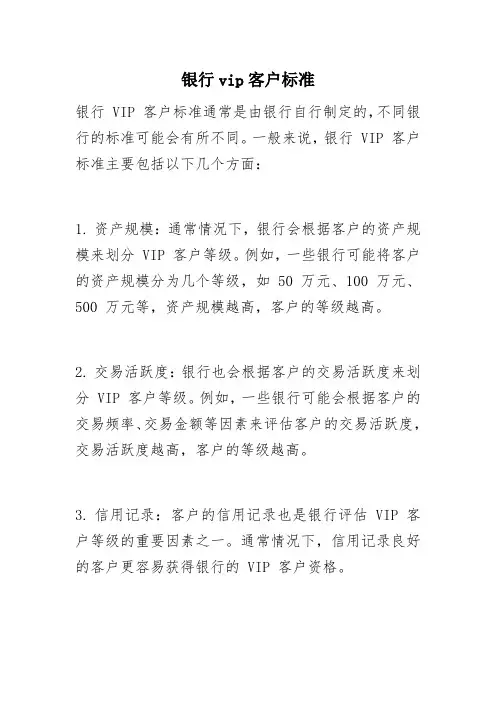 银行 vip 客户标准

银行 VIP 客户标准通常是由银行自行制定的，不同银行的标准可能会有所不同。一般来说，银行 VIP 客户标准主要包括以下几个方面：

1. 资产规模：通常情况下，银行会根据客户的资产规模来划分 VIP 客户等级。例如，一些银行可能将客户的资产规模分为几个等级，如 50 万元、100 万元、500 万元等，资产规模越高，客户的等级越高。

2. 交易活跃度：银行也会根据客户的交易活跃度来划分 VIP 客户等级。例如，一些银行可能会根据客户的交易频率、交易金额等因素来评估客户的交易活跃度，交易活跃度越高，客户的等级越高。

3. 信用记录：客户的信用记录也是银行评估 VIP 客户等级的重要因素之一。通常情况下，信用记录良好的客户更容易获得银行的 VIP 客户资格。